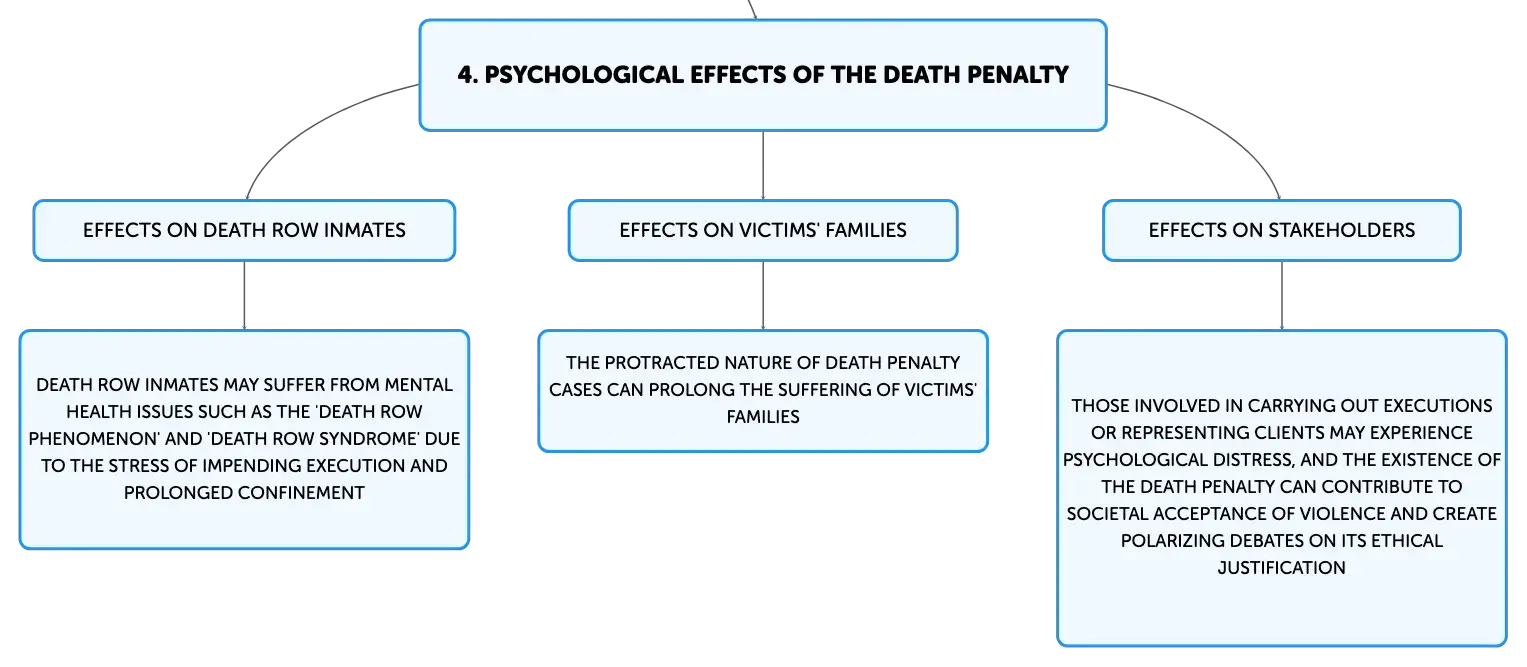 4. PSYCHOLOGICAL EFFECTS OF THE DEATH PENALTY

EFFECTS ON DEATH ROW INMATES

DEATH ROW INMATES MAY SUFFER FROM MENTAL HEALTH ISSUES SUCH AS THE 'DEATH ROW PHENOMENON' AND 'DEATH ROW SYNDROME' DUE TO THE STRESS OF IMPENDING EXECUTION AND PROLONGED CONFINEMENT

EFFECTS ON VICTIMS' FAMILIES

THE PROTRACTED NATURE OF DEATH PENALTY CASES CAN PROLONG THE SUFFERING OF VICTIMS' FAMILIES

EFFECTS ON STAKEHOLDERS

THOSE INVOLVED IN CARRYING OUT EXECUTIONS OR REPRESENTING CLIENTS MAY EXPERIENCE PSYCHOLOGICAL DISTRESS, AND THE EXISTENCE OF THE DEATH PENALTY CAN CONTRIBUTE TO SOCIETAL ACCEPTANCE OF VIOLENCE AND CREATE POLARIZING DEBATES ON ITS ETHICAL JUSTIFICATION